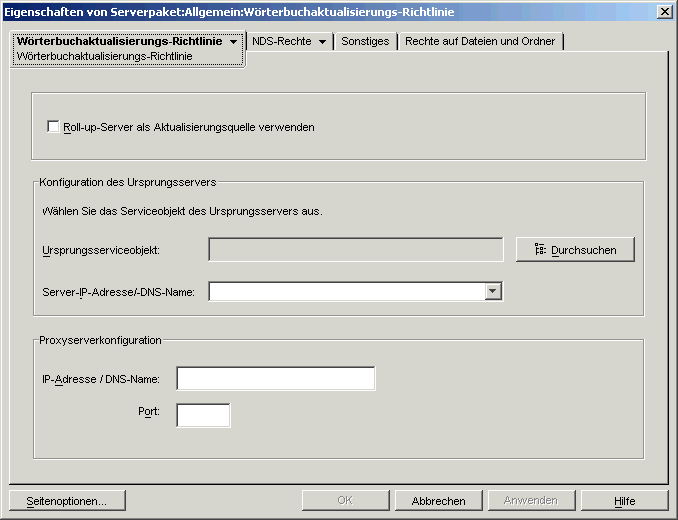 Eigenschaften von Serverpaket:Allgemein:Wörterbuchaktualisierungs-Richtlinie

Wörterbuchaktualisierungs-Richtlinie
Wörterbuchaktualisierungs-Richtlinie

NDS-Rechte

Sonstiges

Rechte auf Dateien und Ordner

Roll-up-Server als Aktualisierungsquelle verwenden

Konfiguration des Ursprungsservers

Wählen Sie das Serviceobjekt des Ursprungsservers aus.

Ursprungsserviceobjekt:

Durchsuchen

Server-IP-Adresse/-DNS-Name:

Proxyserverkonfiguration

IP-Adresse / DNS-Name:

Port:

Seitenoptionen...

OK

Abbrechen

Anwenden

Hilfe